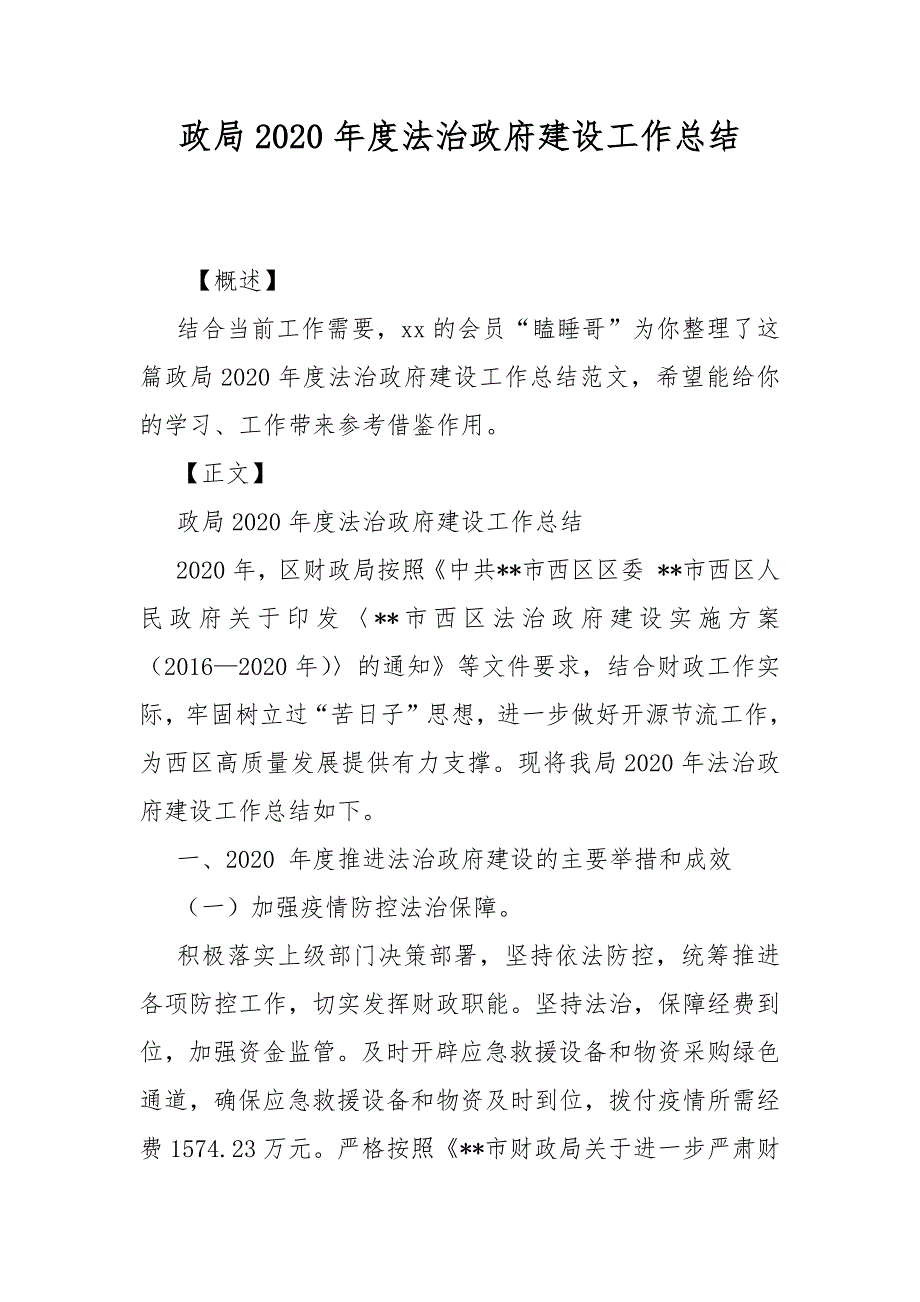 政局 2020 年度法治政府建设工作总结

【概述】

结合当前工作需要，xx 的会员“瞌睡哥”为你整理了这篇政局 2020 年度法治政府建设工作总结范文，希望能给你的学习、工作带来参考借鉴作用。

【正文】

政局 2020 年度法治政府建设工作总结

2020 年，区财政局按照《中共**市西区区委 **市西区人民政府关于印发〈**市西区法治政府建设实施方案（2016—2020 年）〉的通知》等文件要求，结合财政工作实际，牢固树立过“苦日子”思想，进一步做好开源节流工作，为西区高质量发展提供有力支撑。现将我局 2020 年法治政府建设工作总结如下。

一、2020 年度推进法治政府建设的主要举措和成效

（一）加强疫情防控法治保障。

积极落实上级部门决策部署，坚持依法防控，统筹推进各项防控工作，切实发挥财政职能。坚持法治，保障经费到位，加强资金监管。及时开辟应急救援设备和物资采购绿色通道，确保应急救援设备和物资及时到位，拨付疫情所需经费 1574.23 万元。严格按照《**市财政局关于进一步严肃财